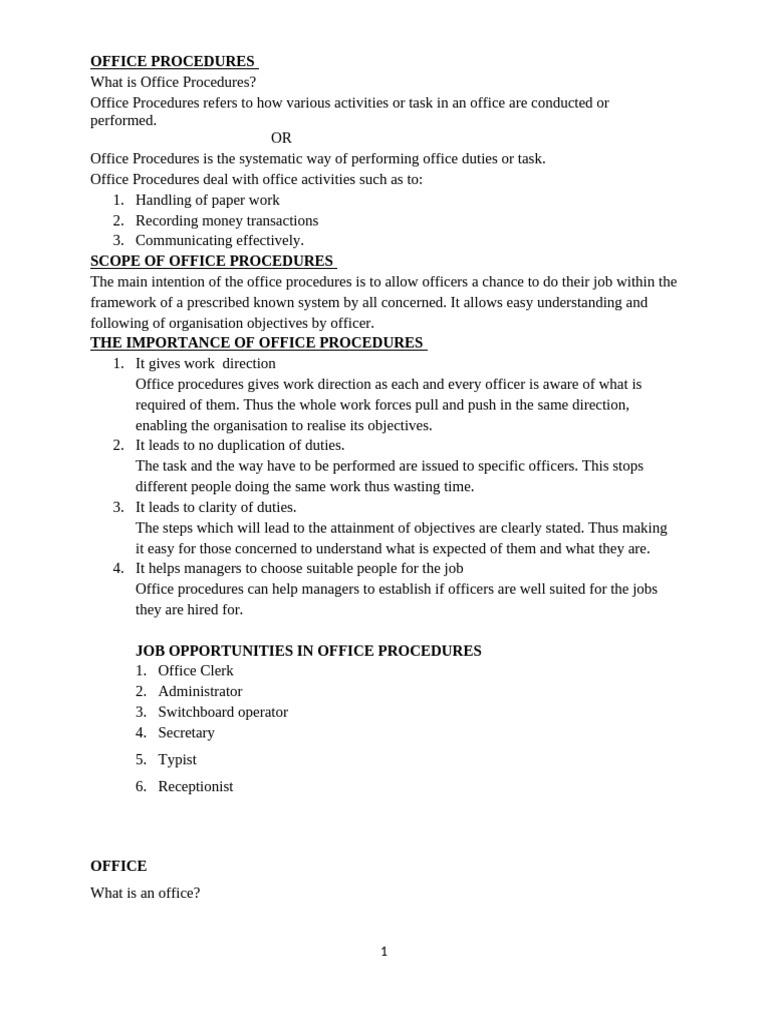 OFFICE PROCEDURES

What is Office Procedures?

Office Procedures refers to how various activities or task in an office are conducted or performed.

OR

Office Procedures is the systematic way of performing office duties or task.

Office Procedures deal with office activities such as to:

1. Handling of paper work
2. Recording money transactions
3. Communicating effectively.

SCOPE OF OFFICE PROCEDURES

The main intention of the office procedures is to allow officers a chance to do their job within the framework of a prescribed known system by all concerned. It allows easy understanding and following of organisation objectives by officer.

THE IMPORTANCE OF OFFICE PROCEDURES

1. It gives work direction
Office procedures gives work direction as each and every officer is aware of what is required of them. Thus the whole work forces pull and push in the same direction, enabling the organisation to realise its objectives.
2. It leads to no duplication of duties.
The task and the way have to be performed are issued to specific officers. This stops different people doing the same work thus wasting time.
3. It leads to clarity of duties.
The steps which will lead to the attainment of objectives are clearly stated. Thus making it easy for those concerned to understand what is expected of them and what they are.
4. It helps managers to choose suitable people for the job
Office procedures can help managers to establish if officers are well suited for the jobs they are hired for.

JOB OPPORTUNITIES IN OFFICE PROCEDURES

1. Office Clerk
2. Administrator
3. Switchboard operator
4. Secretary
5. Typist
6. Receptionist

OFFICE

What is an office?

1